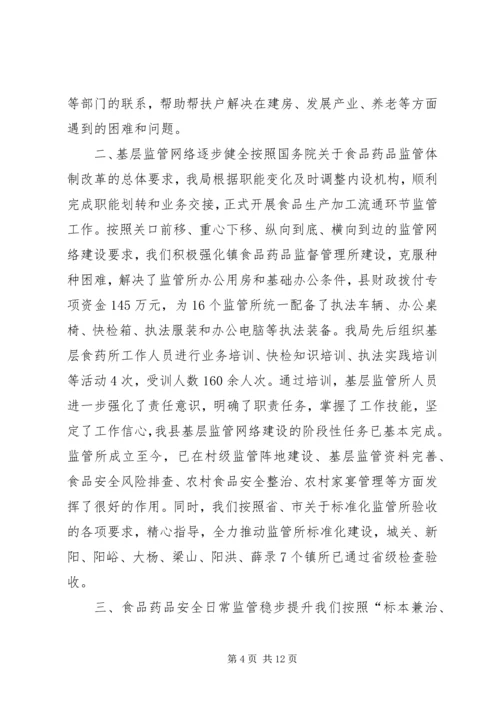 等部门的联系，帮助帮扶户解决在建房、发展产业、养老等方面遇到的困难和问题。

二、基层监管网络逐步健全按照国务院关于食品药品监管体制改革的总体要求，我局根据职能变化及时调整内设机构，顺利完成职能划转和业务交接，正式开展食品生产加工流通环节监管工作。按照关口前移、重心下移、纵向到底、横向到边的监管网络建设要求，我们积极强化镇食品药品监督管理所建设，克服种种困难，解决了监管所办公用房和基础办公条件，县财政拨付专项资金145万元，为16个监管所统一配备了执法车辆、办公桌椅、快检箱、执法服装和办公电脑等执法装备。我局先后组织基层食药所工作人员进行业务培训、快检知识培训、执法实践培训等活动4次，受训人数160余人次。通过培训，基层监管所人员进一步强化了责任意识，明确了职责任务，掌握了工作技能，坚定了工作信心，我县基层监管网络建设的阶段性任务已基本完成。监管所成立至今，已在村级监管阵地建设、基层监管资料完善、食品安全风险排查、农村食品安全整治、农村家宴管理等方面发挥了很好的作用。同时，我们按照省、市关于标准化监管所验收的各项要求，精心指导，全力推动监管所标准化建设，城关、新阳、阳峪、大杨、梁山、阳洪、薛录7个镇所已通过省级检查验收。

三、食品药品安全日常监管稳步提升我们按照“标本兼治、

第4页 共12页